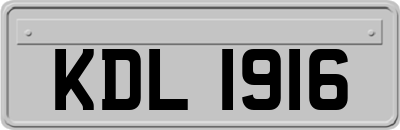 KDL 1916